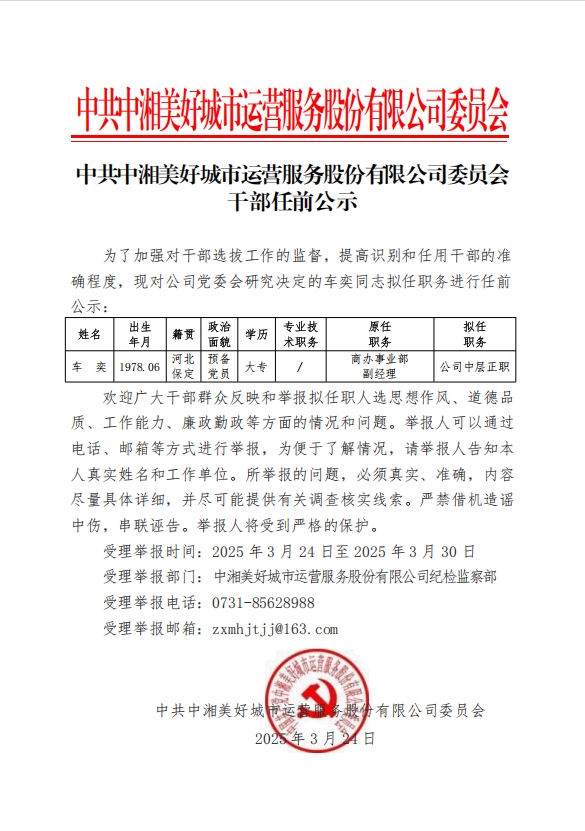 中共中湘美好城市运营服务股份有限公司委员会

中共中湘美好城市运营服务股份有限公司委员会
干部任前公示

为了加强对干部选拔工作的监督，提高识别和任用干部的准确程度，现对公司党委会研究决定的车奕同志拟任职务进行任前公示：

| 姓名 | 出生年月 | 籍贯 | 政治面貌 | 学历 | 专业技术职务 | 原任职务 | 拟任职务 |
|---|---|---|---|---|---|---|---|
| 车 奕 | 1978.06 | 河北保定 | 预备党员 | 大专 | / | 商办事业部副经理 | 公司中层正职 |

欢迎广大干部群众反映和举报拟任职人选思想作风、道德品质、工作能力、廉政勤政等方面的情况和问题。举报人可以通过电话、邮箱等方式进行举报，为便于了解情况，请举报人告知本人真实姓名和工作单位。所举报的问题，必须真实、准确，内容尽量具体详细，并尽可能提供有关调查核实线索。严禁借机造谣中伤，串联诬告。举报人将受到严格的保护。

受理举报时间：2025 年 3 月 24 日至 2025 年 3 月 30 日
受理举报部门：中湘美好城市运营服务股份有限公司纪检监察部
受理举报电话：0731-85628988
受理举报邮箱：zxmhjtjj@163.com

中共中湘美好城市运营服务股份有限公司委员会
2025 年 3 月 24 日